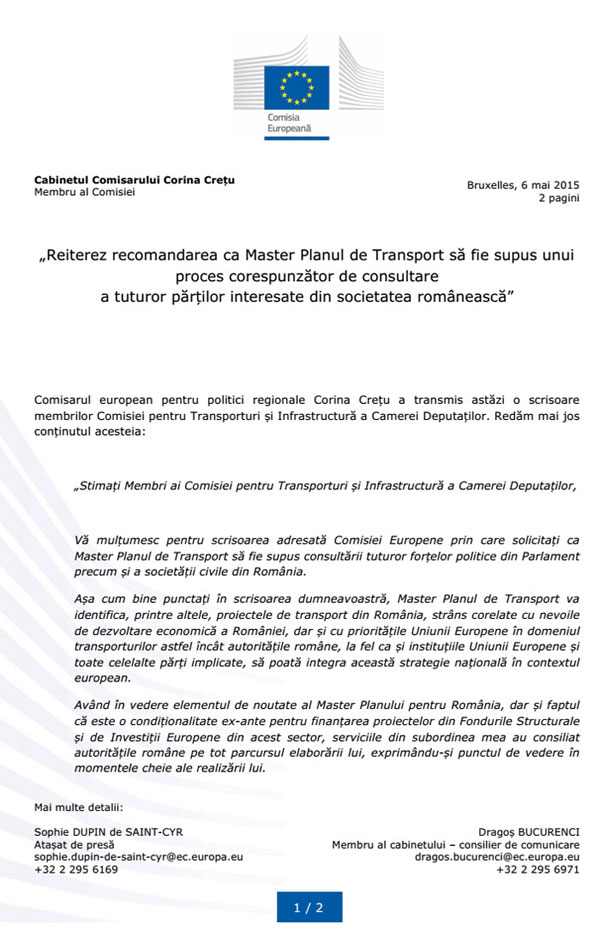 Comisia Europeană

Cabinetul Comisarului Corina Crețu
Membru al Comisiei

Bruxelles, 6 mai 2015
2 pagini

„Reiterez recomandarea ca Master Planul de Transport să fie supus unui proces corespunzător de consultare a tuturor părților interesate din societatea românească”

Comisarul european pentru politici regionale Corina Crețu a transmis astăzi o scrisoare membrilor Comisiei pentru Transporturi și Infrastructură a Camerei Deputaților. Redăm mai jos conținutul acesteia:

„Stimați Membri ai Comisiei pentru Transporturi și Infrastructură a Camerei Deputaților,

Vă mulțumesc pentru scrisoarea adresată Comisiei Europene prin care solicitați ca Master Planul de Transport să fie supus consultării tuturor forțelor politice din Parlament precum și a societății civile din România.

Așa cum bine punctați în scrisoarea dumneavoastră, Master Planul de Transport va identifica, printre altele, proiectele de transport din România, strâns corelate cu nevoile de dezvoltare economică a României, dar și cu prioritățile Uniunii Europene în domeniul transporturilor astfel încât autoritățile române, la fel ca și instituțiile Uniunii Europene și toate celelalte părți implicate, să poată integra această strategie națională în contextul european.

Având în vedere elementul de noutate al Master Planului pentru România, dar și faptul că este o condiționalitate ex-ante pentru finanțarea proiectelor din Fondurile Structurale și de Investiții Europene din acest sector, serviciile din subordinea mea au consiliat autoritățile române pe tot parcursul elaborării lui, exprimându-și punctul de vedere în momentele cheie ale realizării lui.

Mai multe detalii:

Sophie DUPIN de SAINT-CYR
Atașat de presă
sophie.dupin-de-saint-cyr@ec.europa.eu
+32 2 295 6169

Dragoș BUCURENCI
Membru al cabinetului – consilier de comunicare
dragos.bucurenci@ec.europa.eu
+32 2 295 6971

1 / 2